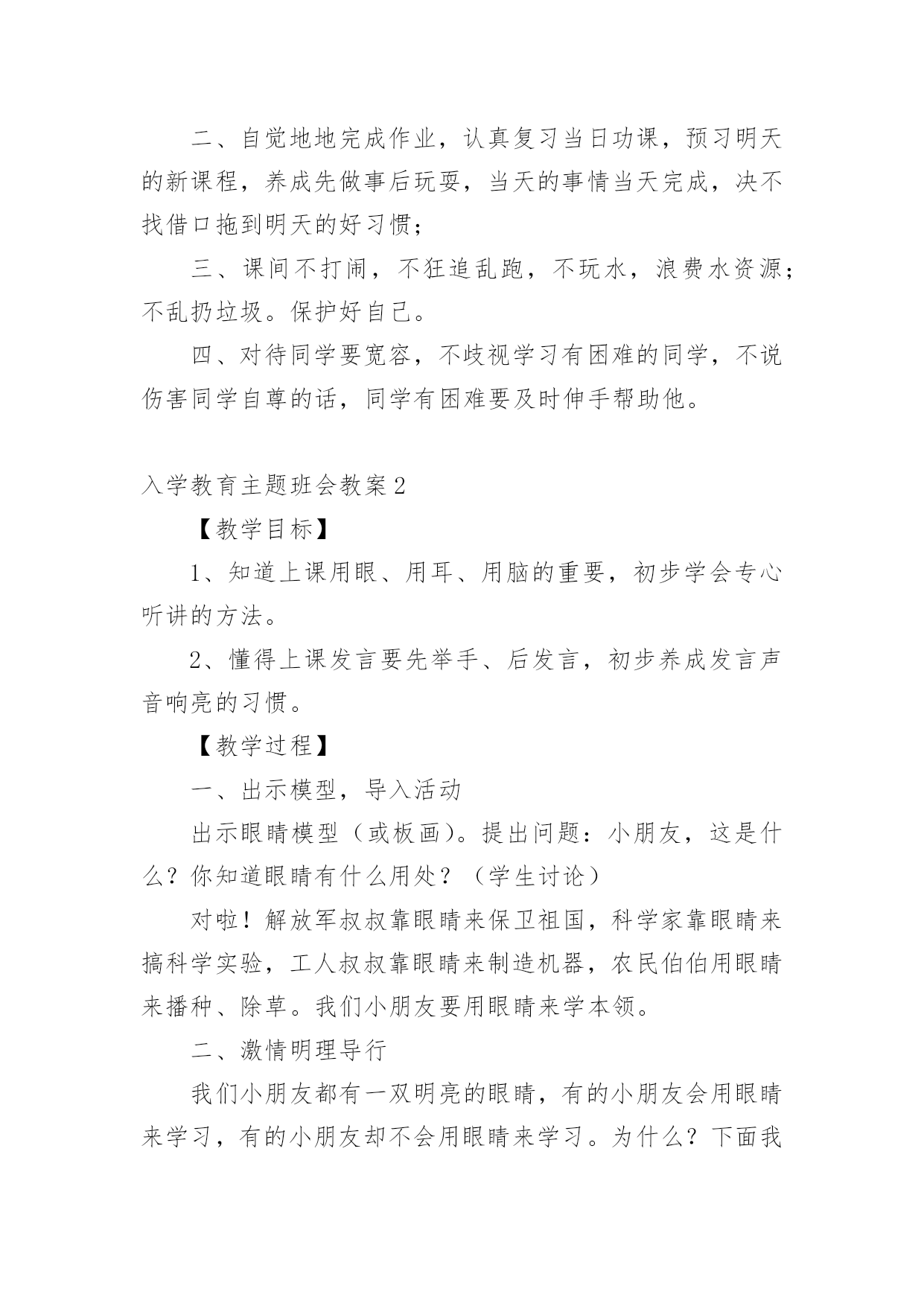 二、自觉地地完成作业，认真复习当日功课，预习明天的新课程，养成先做事后玩耍，当天的事情当天完成，决不找借口拖到明天的好习惯；

三、课间不打闹，不狂追乱跑，不玩水，浪费水资源；不乱扔垃圾。保护好自己。

四、对待同学要宽容，不歧视学习有困难的同学，不说伤害同学自尊的话，同学有困难要及时伸手帮助他。

入学教育主题班会教案2

【教学目标】

1、知道上课用眼、用耳、用脑的重要，初步学会专心听讲的方法。

2、懂得上课发言要先举手、后发言，初步养成发言声音响亮的习惯。

【教学过程】

一、出示模型，导入活动

出示眼睛模型（或板画）。提出问题：小朋友，这是什么？你知道眼睛有什么用处？（学生讨论）

对啦！解放军叔叔靠眼睛来保卫祖国，科学家靠眼睛来搞科学实验，工人叔叔靠眼睛来制造机器，农民伯伯用眼睛来播种、除草。我们小朋友要用眼睛来学本领。

二、激情明理导行

我们小朋友都有一双明亮的眼睛，有的小朋友会用眼睛来学习，有的小朋友却不会用眼睛来学习。为什么？下面我